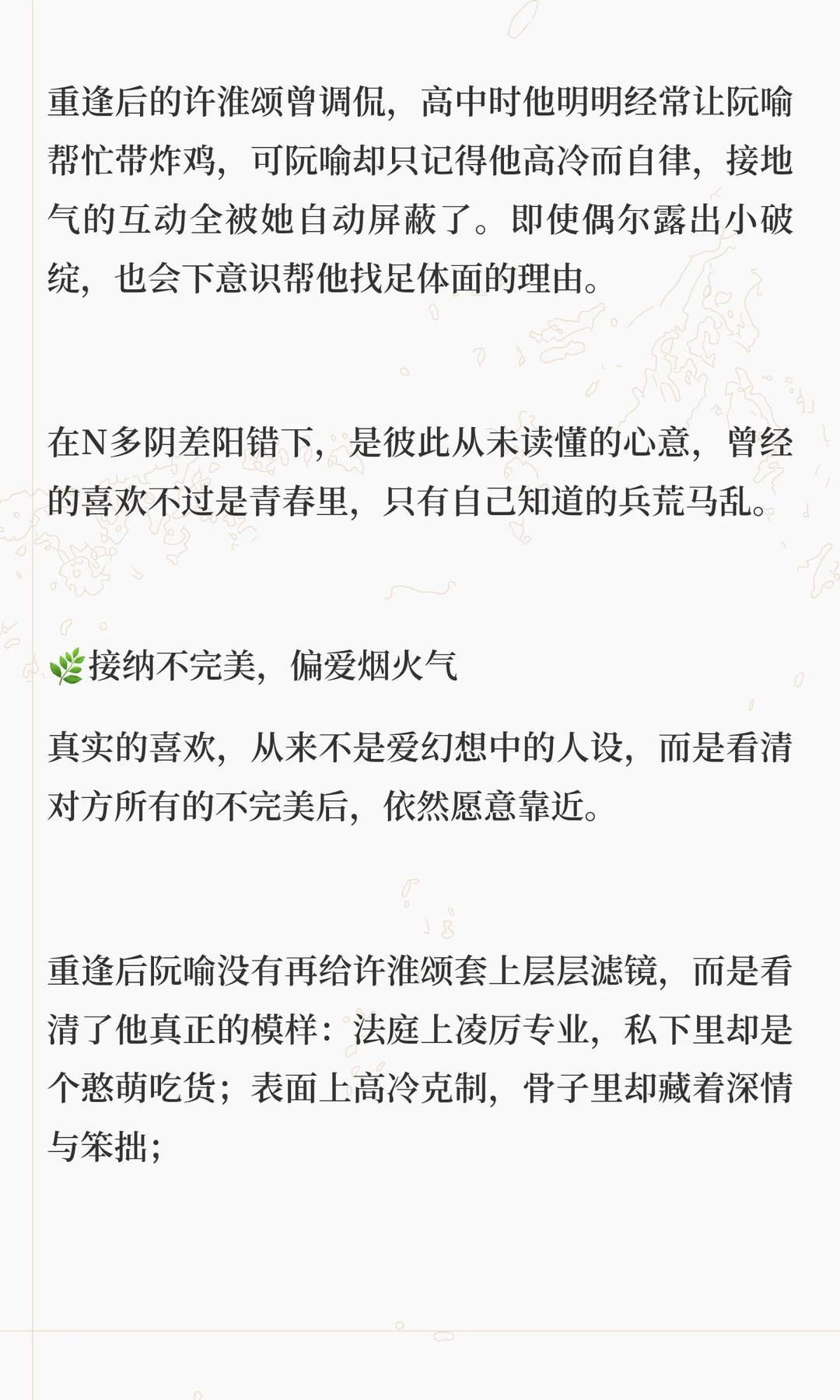 重逢后的许淮颂曾调侃，高中时他明明经常让阮喻帮忙带炸鸡，可阮喻却只记得他高冷而自律，接地气的互动全被她自动屏蔽了。即使偶尔露出小破绽，也会下意识帮他找足体面的理由。

在N多阴差阳错下，是彼此从未读懂的心意，曾经的喜欢不过是青春里，只有自己知道的兵荒马乱。

🌿接纳不完美，偏爱烟火气

真实的喜欢，从来不是爱幻想中的人设，而是看清对方所有的不完美后，依然愿意靠近。

重逢后阮喻没有再给许淮颂套上层层滤镜，而是看清了他真正的模样：法庭上凌厉专业，私下里却是个憨萌吃货；表面上高冷克制，骨子里却藏着深情与笨拙；